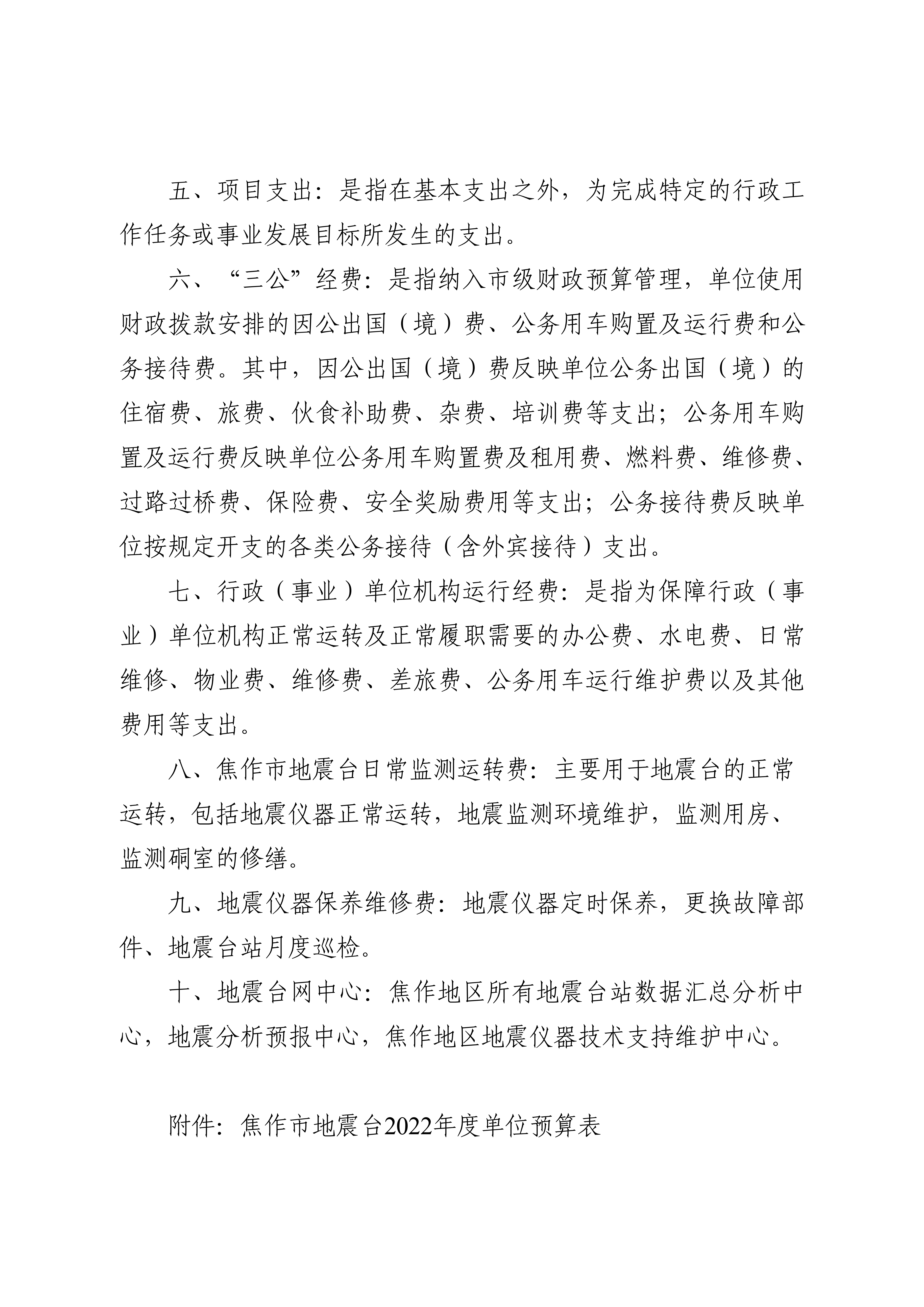 五、项目支出：是指在基本支出之外，为完成特定的行政工作任务或事业发展目标所发生的支出。

六、“三公”经费：是指纳入市级财政预算管理，单位使用财政拨款安排的因公出国（境）费、公务用车购置及运行费和公务接待费。其中，因公出国（境）费反映单位公务出国（境）的住宿费、旅费、伙食补助费、杂费、培训费等支出；公务用车购置及运行费反映单位公务用车购置费及租用费、燃料费、维修费、过路过桥费、保险费、安全奖励费用等支出；公务接待费反映单位按规定开支的各类公务接待（含外宾接待）支出。

七、行政（事业）单位机构运行经费：是指为保障行政（事业）单位机构正常运转及正常履职需要的办公费、水电费、日常维修、物业费、维修费、差旅费、公务用车运行维护费以及其他费用等支出。

八、焦作市地震台日常监测运转费：主要用于地震台的正常运转，包括地震仪器正常运转，地震监测环境维护，监测用房、监测硐室的修缮。

九、地震仪器保养维修费：地震仪器定时保养，更换故障部件、地震台站月度巡检。

十、地震台网中心：焦作地区所有地震台站数据汇总分析中心，地震分析预报中心，焦作地区地震仪器技术支持维护中心。

附件：焦作市地震台2022年度单位预算表